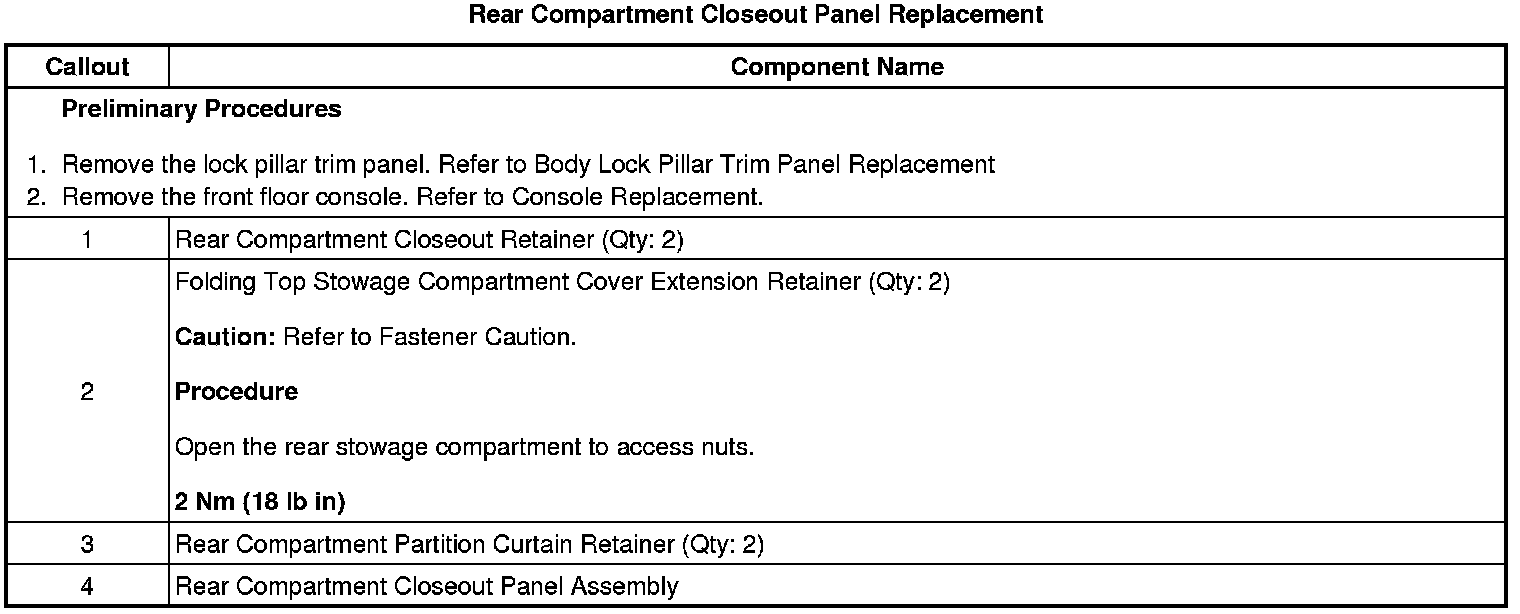 Rear Compartment Closeout Panel Replacement

| Callout | Component Name |
|---|---|
| Preliminary Procedures 1. Remove the lock pillar trim panel. Refer to Body Lock Pillar Trim Panel Replacement 2. Remove the front floor console. Refer to Console Replacement. | |
| 1 | Rear Compartment Closeout Retainer (Qty: 2) |
| 2 | Folding Top Stowage Compartment Cover Extension Retainer (Qty: 2) Caution: Refer to Fastener Caution. Procedure Open the rear stowage compartment to access nuts. 2 Nm (18 lb in) |
| 3 | Rear Compartment Partition Curtain Retainer (Qty: 2) |
| 4 | Rear Compartment Closeout Panel Assembly |